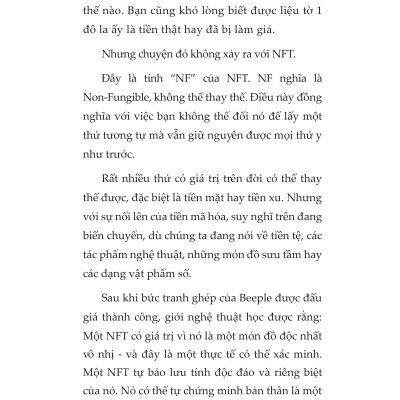 thế nào. Bạn cũng khó lòng biết được liệu tờ 1 đô la ấy là tiền thật hay đã bị làm giả.

Nhưng chuyện đó không xảy ra với NFT.

Đây là tính “NF” của NFT. NF nghĩa là Non-Fungible, không thể thay thế. Điều này đồng nghĩa với việc bạn không thể đổi nó để lấy một thứ tương tự mà vẫn giữ nguyên được mọi thứ y như trước.

Rất nhiều thứ có giá trị trên đời có thể thay thế được, đặc biệt là tiền mặt hay tiền xu. Nhưng với sự nổi lên của tiền mã hóa, suy nghĩ trên đang biến chuyển, dù chúng ta đang nói về tiền tệ, các tác phẩm nghệ thuật, những món đồ sưu tầm hay các dạng vật phẩm số.

Sau khi bức tranh ghép của Beeple được đấu giá thành công, giới nghệ thuật học được rằng: Một NFT có giá trị vì nó là một món đồ độc nhất vô nhị - và đây là một thực tế có thể xác minh. Một NFT tự bảo lưu tính độc đáo và riêng biệt của nó. Nó có thể tự chứng minh bản thân là một